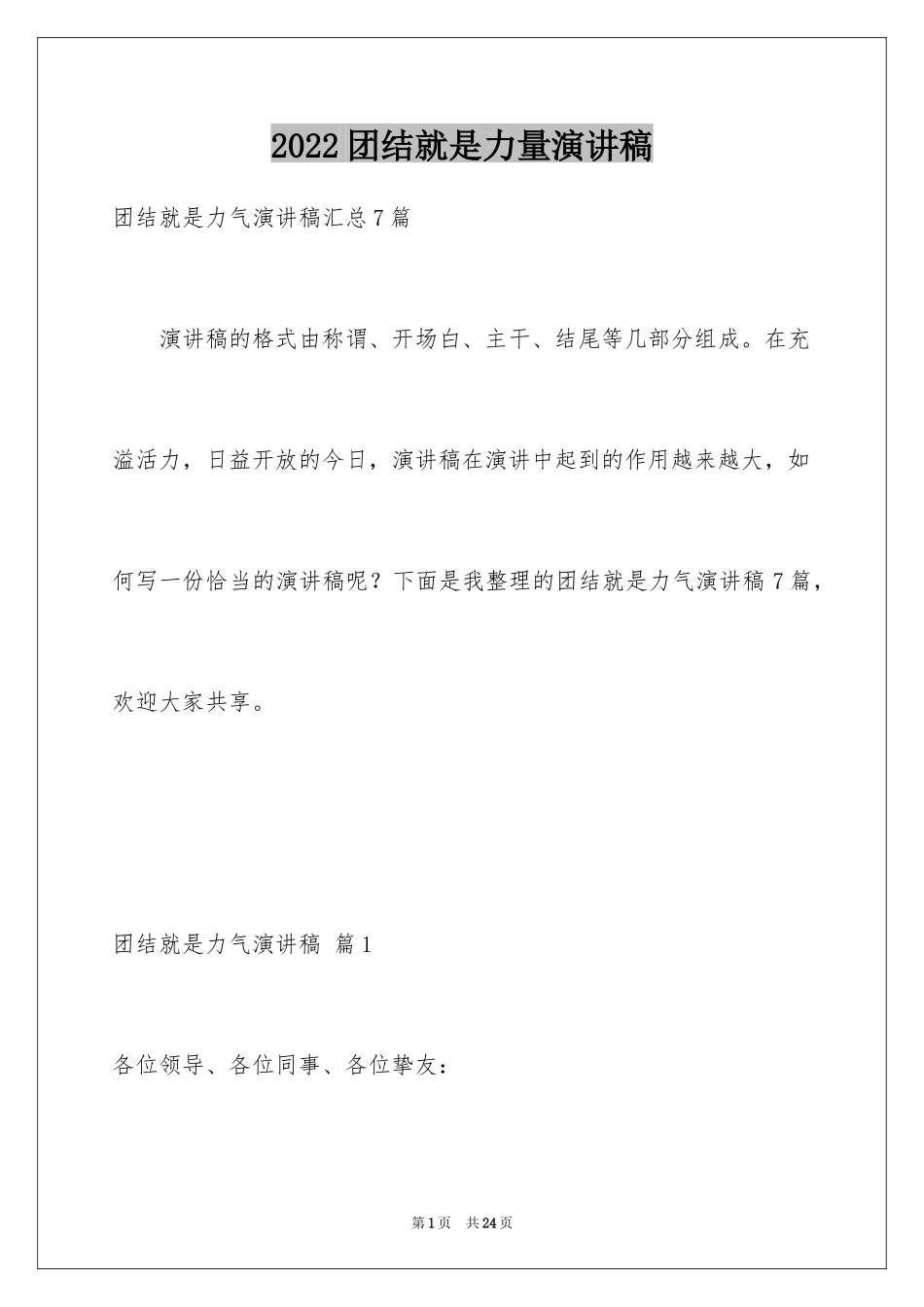 2022团结就是力量演讲稿

团结就是力气演讲稿汇总7篇

演讲稿的格式由称谓、开场白、主干、结尾等几部分组成。在充溢活力，日益开放的今日，演讲稿在演讲中起到的作用越来越大，如何写一份恰当的演讲稿呢？下面是我整理的团结就是力气演讲稿7篇，欢迎大家共享。

团结就是力气演讲稿 篇1

各位领导、各位同事、各位挚友：

第1页 共24页